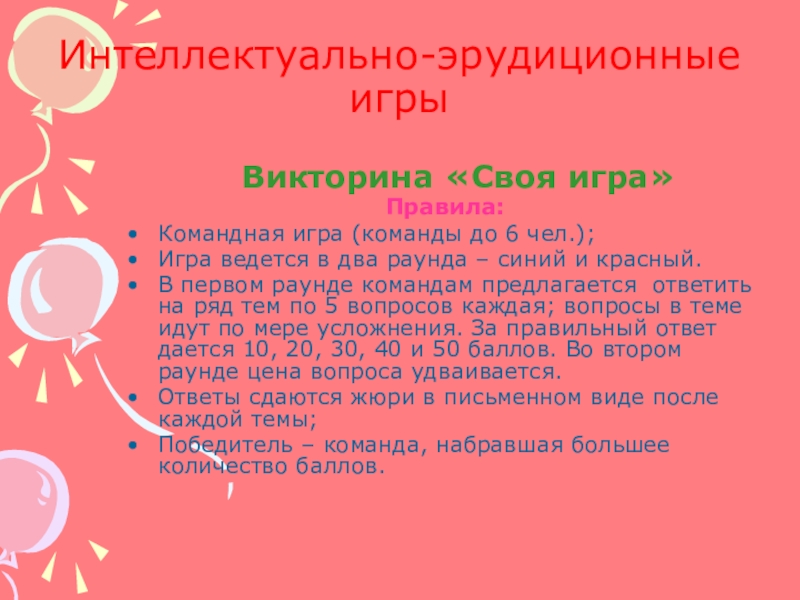 Интеллектуально-эрудиционные игры

Викторина «Своя игра»

Правила:

• Командная игра (команды до 6 чел.);
• Игра ведется в два раунда – синий и красный.
• В первом раунде командам предлагается ответить на ряд тем по 5 вопросов каждая; вопросы в теме идут по мере усложнения. За правильный ответ дается 10, 20, 30, 40 и 50 баллов. Во втором раунде цена вопроса удваивается.
• Ответы сдаются жюри в письменном виде после каждой темы;
• Победитель – команда, набравшая большее количество баллов.